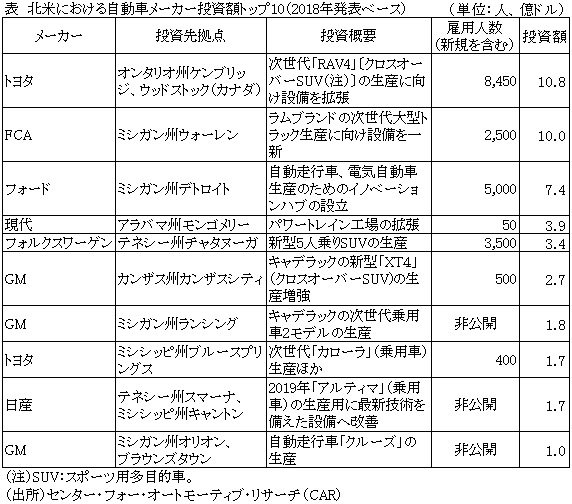 表　北米における自動車メーカー投資額トップ10（2018年発表ベース）　（単位：人、億ドル）

| メーカー | 投資先拠点 | 投資概要 | 雇用人数（新規を含む） | 投資額 |
|---|---|---|---|---|
| トヨタ | オンタリオ州ケンブリッジ、ウッドストック（カナダ） | 次世代「RAV4」〔クロスオーバーSUV（注）〕の生産に向け設備を拡張 | 8,450 | 10.8 |
| FCA | ミシガン州ウォーレン | ラムブランドの次世代大型トラック生産に向け設備を一新 | 2,500 | 10.0 |
| フォード | ミシガン州デトロイト | 自動走行車、電気自動車生産のためのイノベーションハブの設立 | 5,000 | 7.4 |
| 現代 | アラバマ州モンゴメリー | パワートレイン工場の拡張 | 50 | 3.9 |
| フォルクスワーゲン | テネシー州チャタヌーガ | 新型5人乗りSUVの生産 | 3,500 | 3.4 |
| GM | カンザス州カンザスシティ | キャデラックの新型「XT4」（クロスオーバーSUV）の生産増強 | 500 | 2.7 |
| GM | ミシガン州ランシング | キャデラックの次世代乗用車2モデルの生産 | 非公開 | 1.8 |
| トヨタ | ミシシッピ州ブルースプリングス | 次世代「カローラ」（乗用車）生産ほか | 400 | 1.7 |
| 日産 | テネシー州スマーナ、ミシシッピ州キャントン | 2019年「アルティマ」（乗用車）の生産用に最新技術を備えた設備へ改善 | 非公開 | 1.7 |
| GM | ミシガン州オリオン、ブラウンズタウン | 自動走行車「クルーズ」の生産 | 非公開 | 1.0 |

（注）SUV：スポーツ用多目的車。
（出所）センター・フォー・オートモーティブ・リサーチ（CAR）